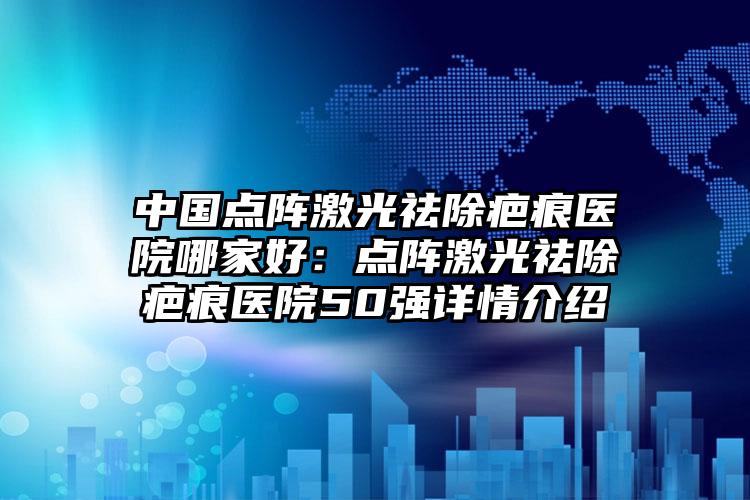 中国点阵激光祛除疤痕医院哪家好：点阵激光祛除疤痕医院50强详情介绍